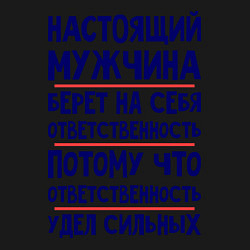 НАСТОЯЩИЙ
МУЖЧИНА
БЕРЕТ НА СЕБЯ
ОТВЕТСТВЕННОСТЬ
ПОТОМУ ЧТО
ОТВЕТСТВЕННОСТЬ
УДЕЛ СИЛЬНЫХ